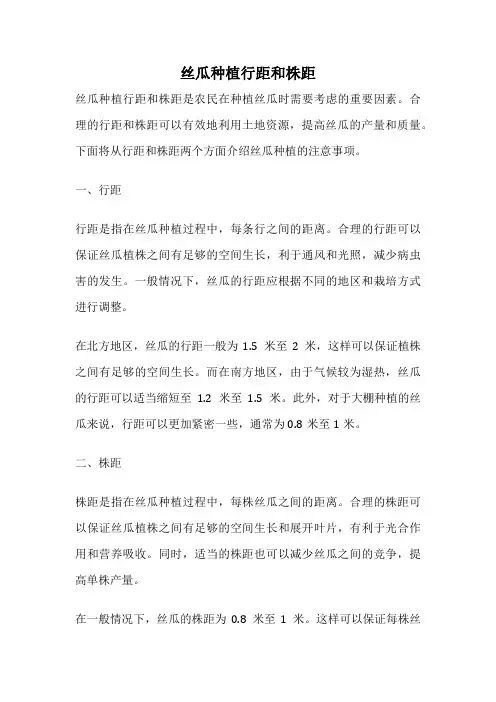 丝瓜种植行距和株距

丝瓜种植行距和株距是农民在种植丝瓜时需要考虑的重要因素。合理的行距和株距可以有效地利用土地资源，提高丝瓜的产量和质量。下面将从行距和株距两个方面介绍丝瓜种植的注意事项。

一、行距

行距是指在丝瓜种植过程中，每条行之间的距离。合理的行距可以保证丝瓜植株之间有足够的空间生长，利于通风和光照，减少病虫害的发生。一般情况下，丝瓜的行距应根据不同的地区和栽培方式进行调整。

在北方地区，丝瓜的行距一般为 1.5 米至 2 米，这样可以保证植株之间有足够的空间生长。而在南方地区，由于气候较为湿热，丝瓜的行距可以适当缩短至 1.2 米至 1.5 米。此外，对于大棚种植的丝瓜来说，行距可以更加紧密一些，通常为 0.8 米至 1 米。

二、株距

株距是指在丝瓜种植过程中，每株丝瓜之间的距离。合理的株距可以保证丝瓜植株之间有足够的空间生长和展开叶片，有利于光合作用和营养吸收。同时，适当的株距也可以减少丝瓜之间的竞争，提高单株产量。

在一般情况下，丝瓜的株距为 0.8 米至 1 米。这样可以保证每株丝